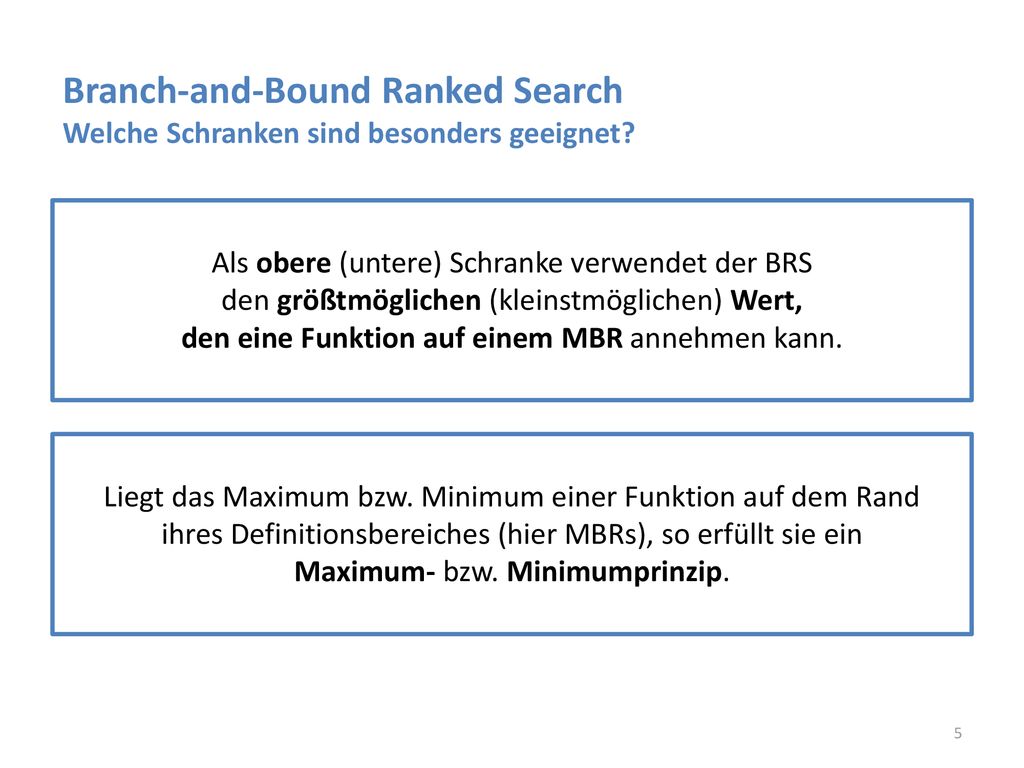 Branch-and-Bound Ranked Search
Welche Schranken sind besonders geeignet?

Als obere (untere) Schranke verwendet der BRS den größtmöglichen (kleinstmöglichen) Wert, den eine Funktion auf einem MBR annehmen kann.

Liegt das Maximum bzw. Minimum einer Funktion auf dem Rand ihres Definitionsbereiches (hier MBRs), so erfüllt sie ein Maximum- bzw. Minimumprinzip.

5